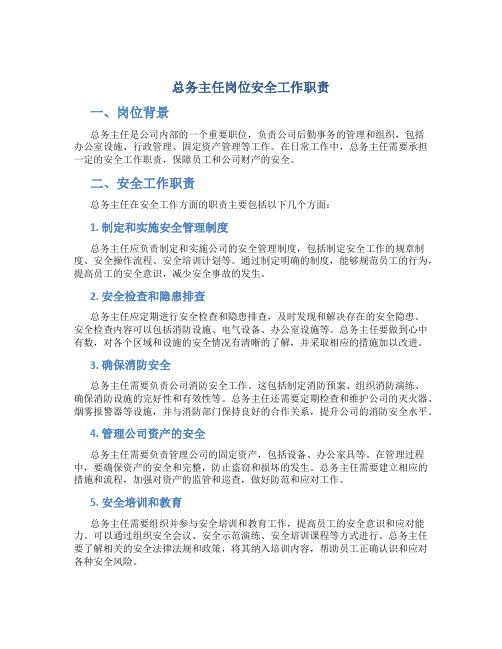 总务主任岗位安全工作职责

一、岗位背景

总务主任是公司内部的一个重要职位，负责公司后勤事务的管理和组织，包括办公室设施、行政管理、固定资产管理等工作。在日常工作中，总务主任需要承担一定的安全工作职责，保障员工和公司财产的安全。

二、安全工作职责

总务主任在安全工作方面的职责主要包括以下几个方面：

1. 制定和实施安全管理制度

总务主任应负责制定和实施公司的安全管理制度，包括制定安全工作的规章制度、安全操作流程、安全培训计划等。通过制定明确的制度，能够规范员工的行为，提高员工的安全意识，减少安全事故的发生。

2. 安全检查和隐患排查

总务主任应定期进行安全检查和隐患排查，及时发现和解决存在的安全隐患。安全检查内容可以包括消防设施、电气设备、办公室设施等。总务主任要做到心中有数，对各个区域和设施的安全情况有清晰的了解，并采取相应的措施加以改进。

3. 确保消防安全

总务主任需要负责公司消防安全工作。这包括制定消防预案、组织消防演练、确保消防设施的完好性和有效性等。总务主任还需要定期检查和维护公司的灭火器、烟雾报警器等设施，并与消防部门保持良好的合作关系，提升公司的消防安全水平。

4. 管理公司资产的安全

总务主任需要负责管理公司的固定资产，包括设备、办公家具等。在管理过程中，要确保资产的安全和完整，防止盗窃和损坏的发生。总务主任需要建立相应的措施和流程，加强对资产的监管和巡查，做好防范和应对工作。

5. 安全培训和教育

总务主任需要组织并参与安全培训和教育工作，提高员工的安全意识和应对能力。可以通过组织安全会议、安全示范演练、安全培训课程等方式进行。总务主任要了解相关的安全法律法规和政策，将其纳入培训内容，帮助员工正确认识和应对各种安全风险。